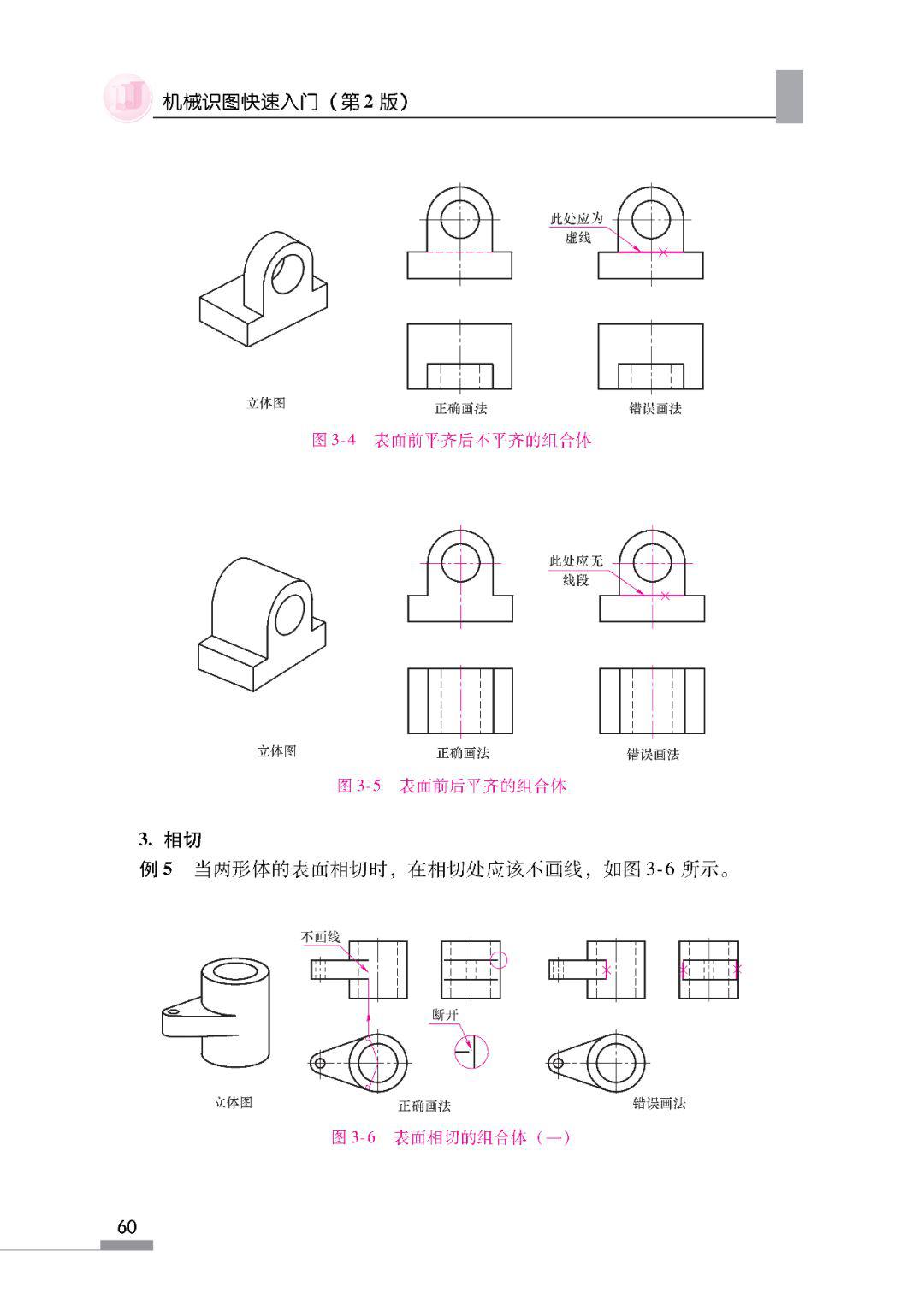 机械识图快速入门（第 2 版）

此处应为虚线

立体图

正确画法

错误画法

图 3-4 表面前平齐后不平齐的组合体

此处应无线段

立体图

正确画法

错误画法

图 3-5 表面前后平齐的组合体

3. 相切

例 5 当两形体的表面相切时，在相切处应该不画线，如图 3-6 所示。

不画线

断开

立体图

正确画法

错误画法

图 3-6 表面相切的组合体（一）

60